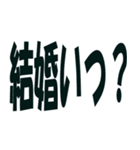 結婚いつ？